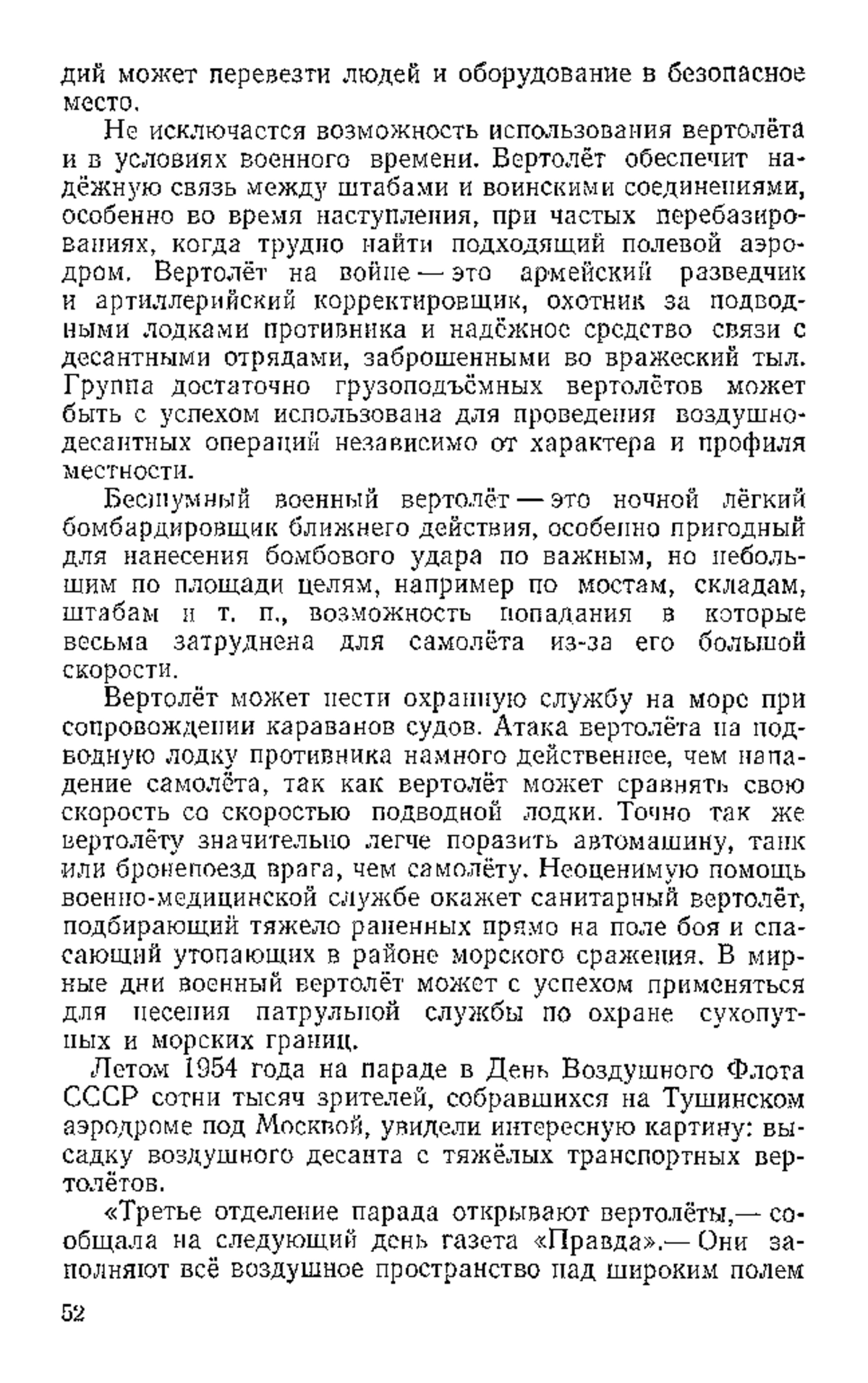 дий может перевезти людей и оборудование в безопасное место.

Не исключается возможность использования вертолёта и в условиях военного времени. Вертолёт обеспечит надёжную связь между штабами и воинскими соединениями, особенно во время наступления, при частых перебазированиях, когда трудно найти подходящий полевой аэродром. Вертолёт на войне — это армейский разведчик и артиллерийский корректировщик, охотник за подводными лодками противника и надёжное средство связи с десантными отрядами, заброшенными во вражеский тыл. Группа достаточно грузоподъёмных вертолётов может быть с успехом использована для проведения воздушно-десантных операций независимо от характера и профиля местности.

Бесшумный военный вертолёт — это ночной лёгкий бомбардировщик ближнего действия, особенно пригодный для нанесения бомбового удара по важным, но небольшим по площади целям, например по мостам, складам, штабам и т. п., возможность попадания в которые весьма затруднена для самолёта из-за его большой скорости.

Вертолёт может нести охранную службу на море при сопровождении караванов судов. Атака вертолёта на подводную лодку противника намного действеннее, чем нападение самолёта, так как вертолёт может сравнять свою скорость со скоростью подводной лодки. Точно так же вертолёту значительно легче поразить автомашину, танк или бронепоезд врага, чем самолёту. Неоценимую помощь военно-медицинской службе окажет санитарный вертолёт, подбирающий тяжело раненных прямо на поле боя и спасающий утопающих в районе морского сражения. В мирные дни военный вертолёт может с успехом применяться для несения патрульной службы по охране сухопутных и морских границ.

Летом 1954 года на параде в День Воздушного Флота СССР сотни тысяч зрителей, собравшихся на Тушинском аэродроме под Москвой, увидели интересную картину: высадку воздушного десанта с тяжёлых транспортных вертолётов.

«Третье отделение парада открывают вертолёты,— сообщала на следующий день газета «Правда».— Они заполняют всё воздушное пространство над широким полем

52